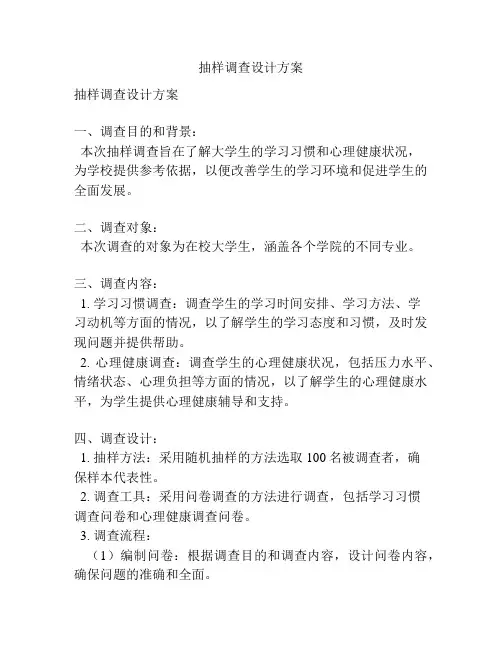 抽样调查设计方案

抽样调查设计方案

一、调查目的和背景：
本次抽样调查旨在了解大学生的学习习惯和心理健康状况，为学校提供参考依据，以便改善学生的学习环境和促进学生的全面发展。

二、调查对象：
本次调查的对象为在校大学生，涵盖各个学院的不同专业。

三、调查内容：
1. 学习习惯调查：调查学生的学习时间安排、学习方法、学习动机等方面的情况，以了解学生的学习态度和习惯，及时发现问题并提供帮助。
2. 心理健康调查：调查学生的心理健康状况，包括压力水平、情绪状态、心理负担等方面的情况，以了解学生的心理健康水平，为学生提供心理健康辅导和支持。

四、调查设计：
1. 抽样方法：采用随机抽样的方法选取 100 名被调查者，确保样本代表性。
2. 调查工具：采用问卷调查的方法进行调查，包括学习习惯调查问卷和心理健康调查问卷。
3. 调查流程：
（1）编制问卷：根据调查目的和调查内容，设计问卷内容，确保问题的准确和全面。